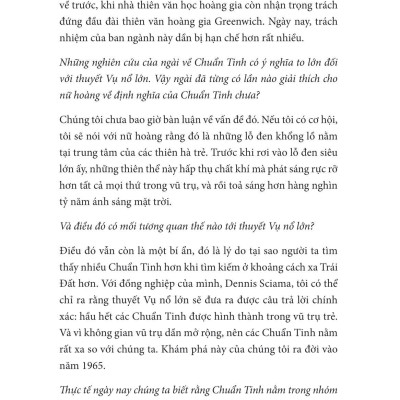 về trước, khi nhà thiên văn học hoàng gia còn nhận trọng trách đứng đầu đài thiên văn hoàng gia Greenwich. Ngày nay, trách nhiệm của ban ngành này dần bị hạn chế hơn rất nhiều.

Những nghiên cứu của ngài về Chuẩn Tinh có ý nghĩa to lớn đối với thuyết Vụ nổ lớn. Vậy ngài đã từng có lần nào giải thích cho nữ hoàng về định nghĩa của Chuẩn Tinh chưa?

Chúng tôi chưa bao giờ bàn luận về vấn đề đó. Nếu tôi có cơ hội, tôi sẽ nói với nữ hoàng rằng đó là những lỗ đen khổng lồ nằm tại trung tâm của các thiên hà trẻ. Trước khi rơi vào lỗ đen siêu lớn ấy, những thiên thể này hấp thụ chất khí mà phát sáng rực rỡ hơn tất cả mọi thứ trong vũ trụ, và rồi toả sáng hơn hàng nghìn tỷ năm ánh sáng mặt trời.

Và điều đó có mối tương quan thế nào tới thuyết Vụ nổ lớn?

Điều đó vẫn còn là một bí ẩn, đó là lý do tại sao người ta tìm thấy nhiều Chuẩn Tinh hơn khi tìm kiếm ở khoảng cách xa Trái Đất hơn. Với đồng nghiệp của mình, Dennis Sciama, tôi có thể chỉ ra rằng thuyết Vụ nổ lớn sẽ đưa ra được câu trả lời chính xác: hầu hết các Chuẩn Tinh được hình thành trong vũ trụ trẻ. Và vì không gian vũ trụ dần mở rộng, nên các Chuẩn Tinh nằm rất xa so với chúng ta. Khám phá này của chúng tôi ra đời vào năm 1965.

Thực tế ngày nay chúng ta biết rằng Chuẩn Tinh nằm trong nhóm